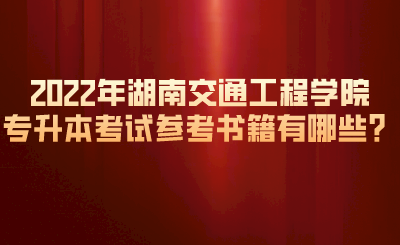 2022年湖南交通工程学院
专升本考试参考书籍有哪些？